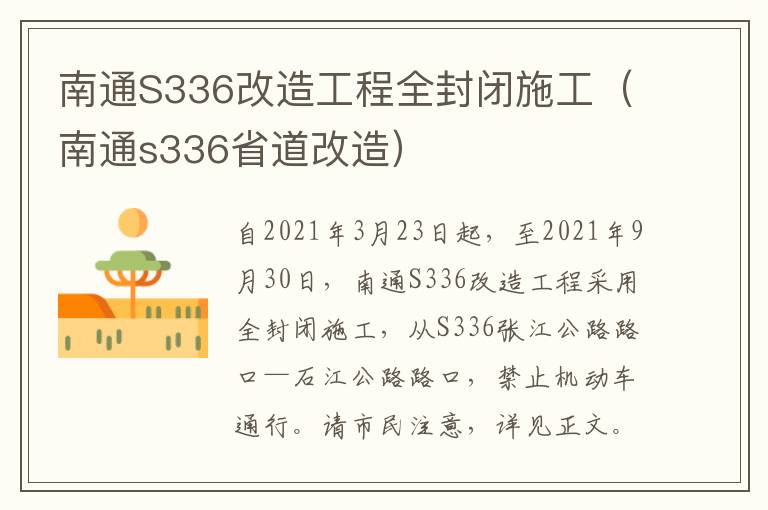 南通S336改造工程全封闭施工（南通s336省道改造）

自2021年3月23日起，至2021年9月30日，南通S336改造工程采用全封闭施工，从S336张江公路路口—石江公路路口，禁止机动车通行。请市民注意，详见正文。